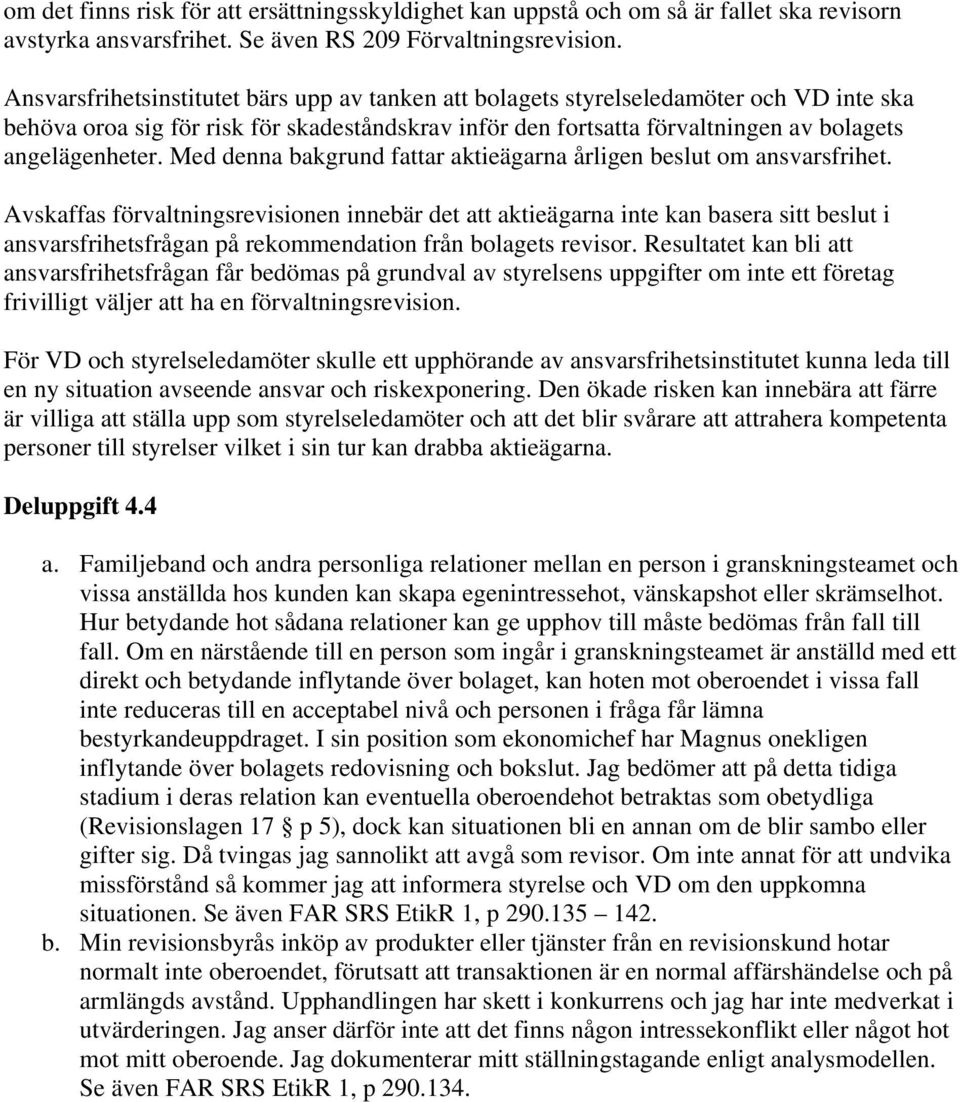 om det finns risk för att ersättningsskyldighet kan uppstå och om så är fallet ska revisorn avstyrka ansvarsfrihet. Se även RS 209 Förvaltningsrevision.

Ansvarsfrihetsinstitutet bärs upp av tanken att bolagets styrelseledamöter och VD inte ska behöva oroa sig för risk för skadeståndskrav inför den fortsatta förvaltningen av bolagets angelägenheter. Med denna bakgrund fattar aktieägarna årligen beslut om ansvarsfrihet.

Avskaffas förvaltningsrevisionen innebär det att aktieägarna inte kan basera sitt beslut i ansvarsfrihetsfrågan på rekommendation från bolagets revisor. Resultatet kan bli att ansvarsfrihetsfrågan får bedömas på grundval av styrelsens uppgifter om inte ett företag frivilligt väljer att ha en förvaltningsrevision.

För VD och styrelseledamöter skulle ett upphörande av ansvarsfrihetsinstitutet kunna leda till en ny situation avseende ansvar och riskexponering. Den ökade risken kan innebära att färre är villiga att ställa upp som styrelseledamöter och att det blir svårare att attrahera kompetenta personer till styrelser vilket i sin tur kan drabba aktieägarna.

Deluppgift 4.4

a. Familjeband och andra personliga relationer mellan en person i granskningsteamet och vissa anställda hos kunden kan skapa egenintressehot, vänskapshot eller skrämselhot. Hur betydande hot sådana relationer kan ge upphov till måste bedömas från fall till fall. Om en närstående till en person som ingår i granskningsteamet är anställd med ett direkt och betydande inflytande över bolaget, kan hoten mot oberoendet i vissa fall inte reduceras till en acceptabel nivå och personen i fråga får lämna bestyrkandeuppdraget. I sin position som ekonomichef har Magnus onekligen inflytande över bolagets redovisning och bokslut. Jag bedömer att på detta tidiga stadium i deras relation kan eventuella oberoendehot betraktas som obetydliga (Revisionslagen 17 § p 5), dock kan situationen bli en annan om de blir sambo eller gifter sig. Då tvingas jag sannolikt att avgå som revisor. Om inte annat för att undvika missförstånd så kommer jag att informera styrelse och VD om den uppkomna situationen. Se även FAR SRS EtikR 1, p 290.135 – 142.
b. Min revisionsbyrås inköp av produkter eller tjänster från en revisionskund hotar normalt inte oberoendet, förutsatt att transaktionen är en normal affärshändelse och på armlängds avstånd. Upphandlingen har skett i konkurrens och jag har inte medverkat i utvärderingen. Jag anser därför inte att det finns någon intressekonflikt eller något hot mot mitt oberoende. Jag dokumenterar mitt ställningstagande enligt analysmodellen. Se även FAR SRS EtikR 1, p 290.134.